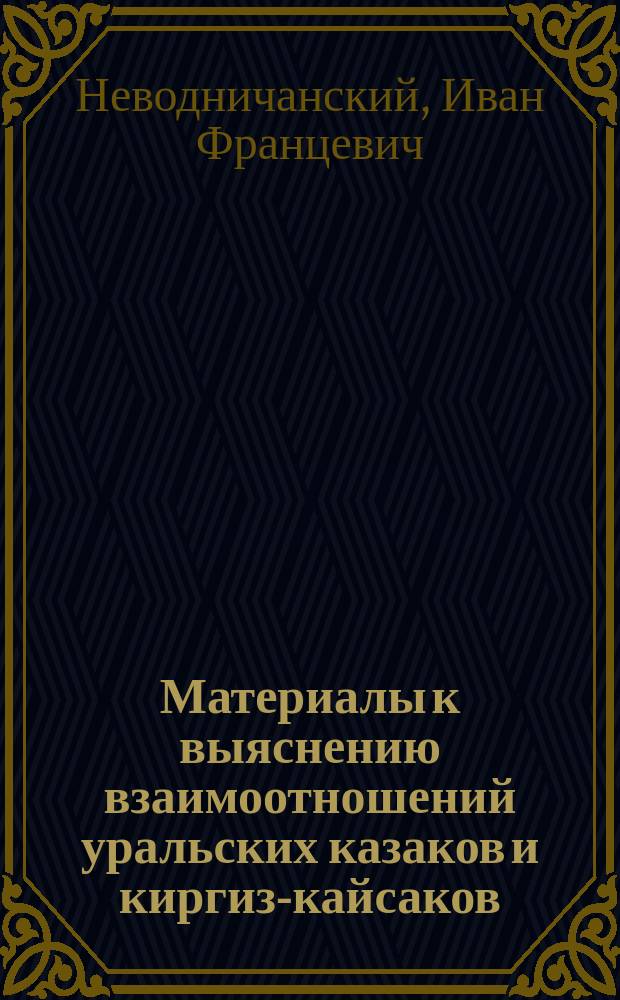 Неводничанский, Иван Францевич

Материалы к выяснению взаимоотношений уральских казаков и киргиз-кайсаков